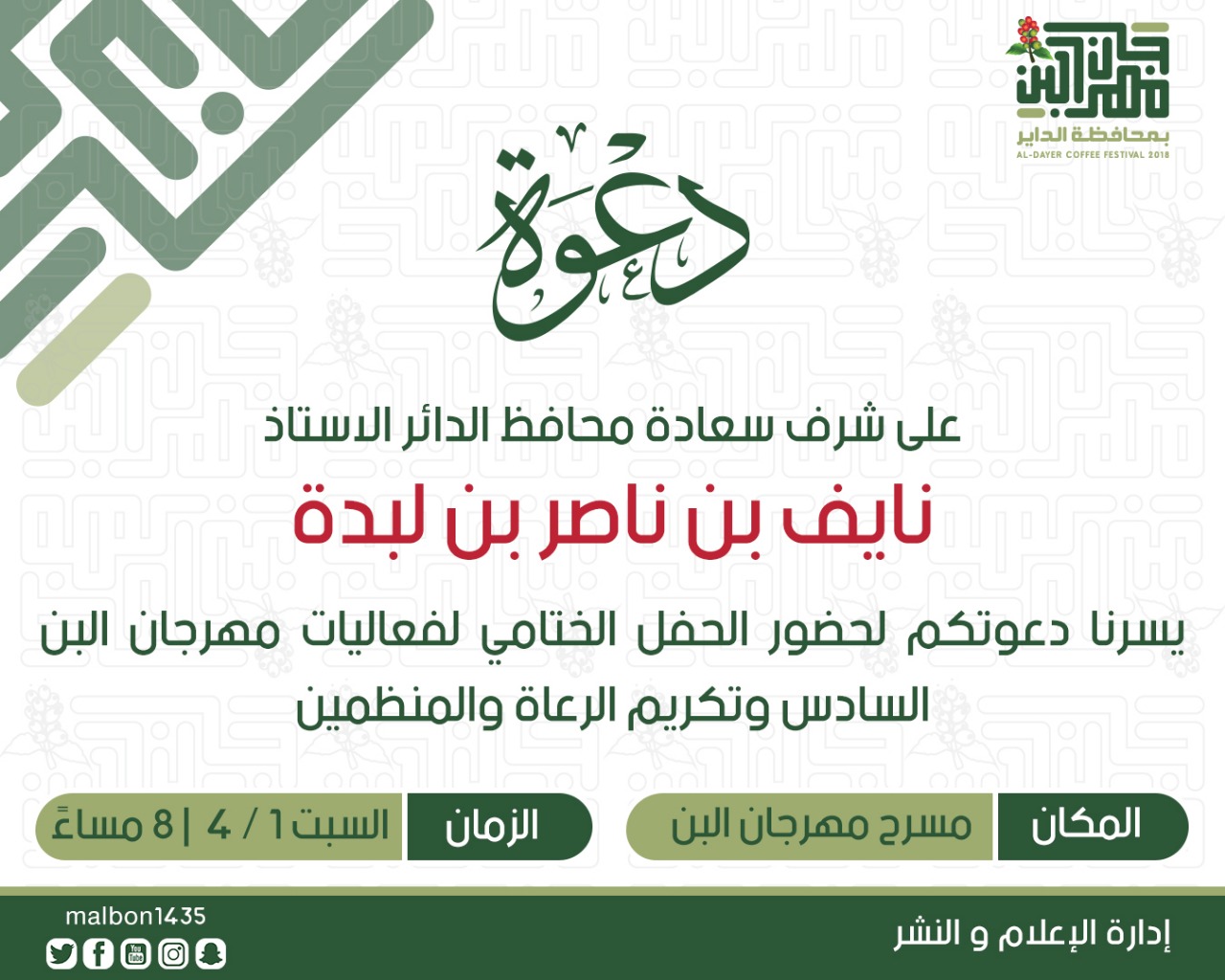 مهرجان البن
بمحافظة الداير
AL-DAYER COFFEE FESTIVAL 2018

دعوة

على شرف سعادة محافظ الدائر الاستاذ

نايف بن ناصر بن لبدة

يسرنا دعوتكم لحضور الحفل الختامي لفعاليات مهرجان البن السادس وتكريم الرعاة والمنظمين

المكان
مسرح مهرجان البن

الزمان
السبت 1 / 4 | 8 مساءً

إدارة الإعلام و النشر

malbon1435